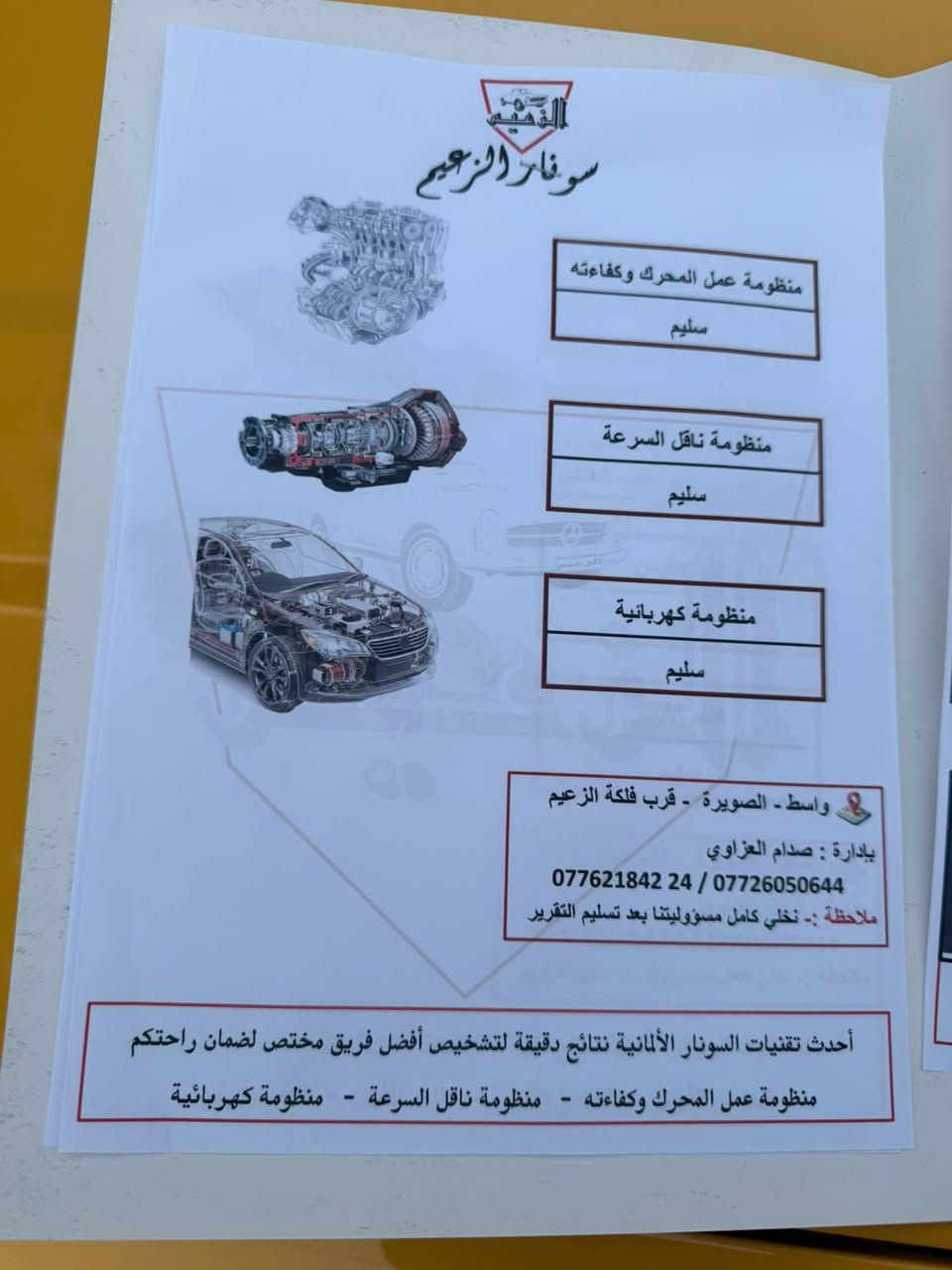 الزعيم

سونار الزعيم

منظومة عمل المحرك وكفاءته

سليم

منظومة ناقل السرعة

سليم

منظومة كهربائية

سليم

واسط - الصويرة - قرب فلكة الزعيم

بإدارة : صدام العزاوي

077621842 24 / 07726050644

ملاحظة :- نخلي كامل مسؤوليتنا بعد تسليم التقرير

أحدث تقنيات السونار الألمانية نتائج دقيقة لتشخيص أفضل فريق مختص لضمان راحتكم

منظومة عمل المحرك وكفاءته - منظومة ناقل السرعة - منظومة كهربائية